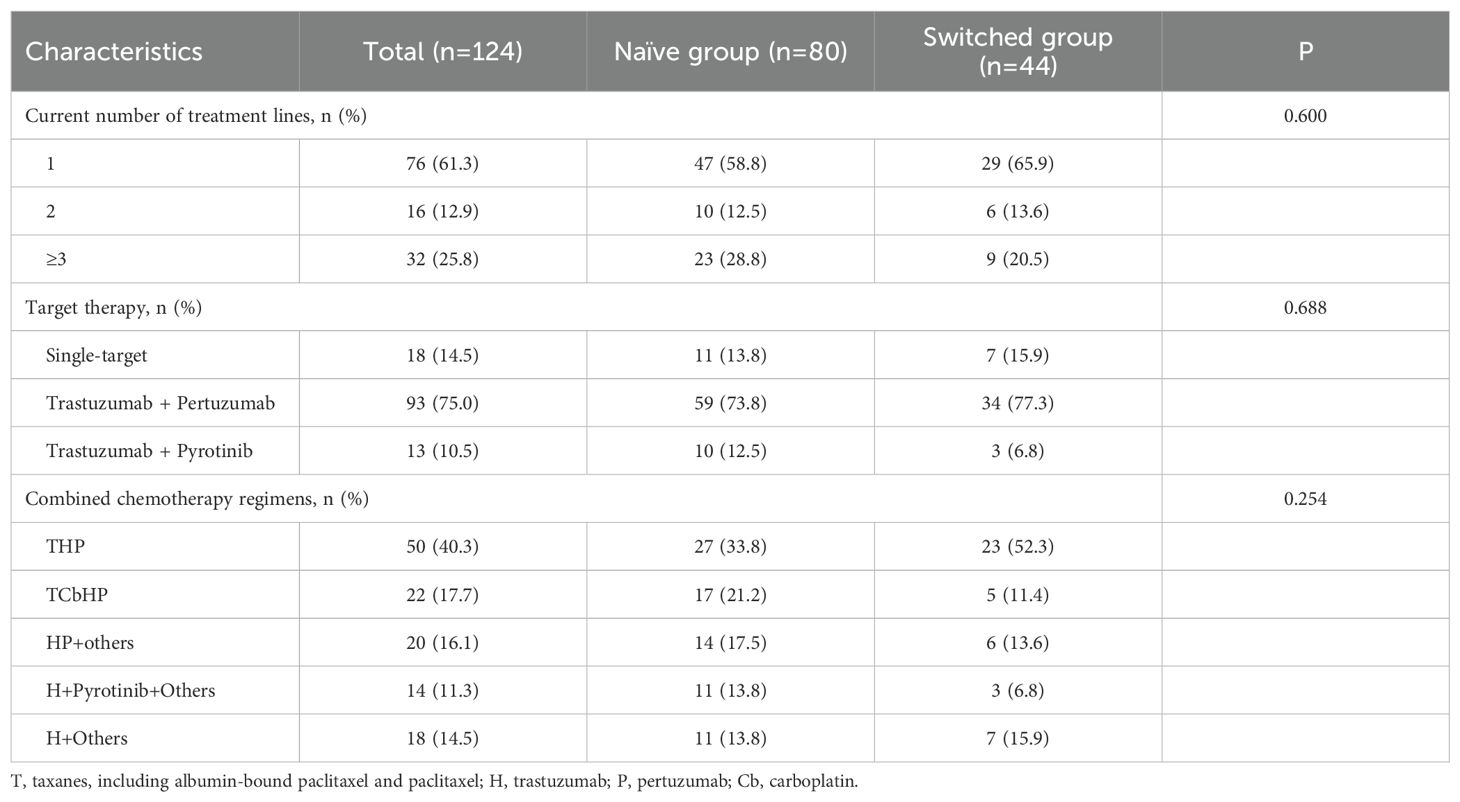 | Characteristics | Total (n=124) | Naïve group (n=80) | Switched group (n=44) | P |
|---|---|---|---|---|
| Current number of treatment lines, n (%) | | | | 0.600 |
| 1 | 76 (61.3) | 47 (58.8) | 29 (65.9) | |
| 2 | 16 (12.9) | 10 (12.5) | 6 (13.6) | |
| ≥3 | 32 (25.8) | 23 (28.8) | 9 (20.5) | |
| Target therapy, n (%) | | | | 0.688 |
| Single-target | 18 (14.5) | 11 (13.8) | 7 (15.9) | |
| Trastuzumab + Pertuzumab | 93 (75.0) | 59 (73.8) | 34 (77.3) | |
| Trastuzumab + Pyrotinib | 13 (10.5) | 10 (12.5) | 3 (6.8) | |
| Combined chemotherapy regimens, n (%) | | | | 0.254 |
| THP | 50 (40.3) | 27 (33.8) | 23 (52.3) | |
| TCbHP | 22 (17.7) | 17 (21.2) | 5 (11.4) | |
| HP+others | 20 (16.1) | 14 (17.5) | 6 (13.6) | |
| H+Pyrotinib+Others | 14 (11.3) | 11 (13.8) | 3 (6.8) | |
| H+Others | 18 (14.5) | 11 (13.8) | 7 (15.9) | |

T, taxanes, including albumin-bound paclitaxel and paclitaxel; H, trastuzumab; P, pertuzumab; Cb, carboplatin.